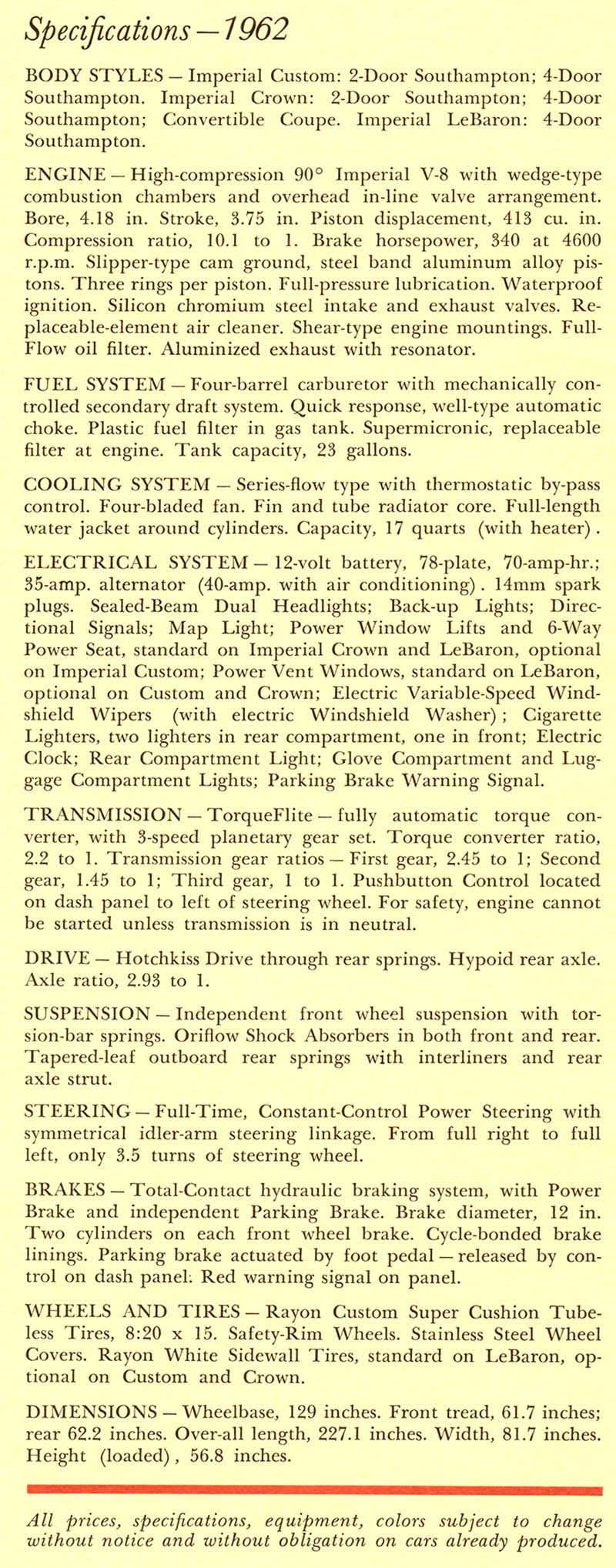 Specifications — 1962

BODY STYLES — Imperial Custom: 2-Door Southampton; 4-Door Southampton. Imperial Crown: 2-Door Southampton; 4-Door Southampton; Convertible Coupe. Imperial LeBaron: 4-Door Southampton.

ENGINE — High-compression 90° Imperial V-8 with wedge-type combustion chambers and overhead in-line valve arrangement. Bore, 4.18 in. Stroke, 3.75 in. Piston displacement, 413 cu. in. Compression ratio, 10.1 to 1. Brake horsepower, 340 at 4600 r.p.m. Slipper-type cam ground, steel band aluminum alloy pistons. Three rings per piston. Full-pressure lubrication. Waterproof ignition. Silicon chromium steel intake and exhaust valves. Replaceable-element air cleaner. Shear-type engine mountings. Full-Flow oil filter. Aluminized exhaust with resonator.

FUEL SYSTEM — Four-barrel carburetor with mechanically controlled secondary draft system. Quick response, well-type automatic choke. Plastic fuel filter in gas tank. Supermicronic, replaceable filter at engine. Tank capacity, 23 gallons.

COOLING SYSTEM — Series-flow type with thermostatic by-pass control. Four-bladed fan. Fin and tube radiator core. Full-length water jacket around cylinders. Capacity, 17 quarts (with heater).

ELECTRICAL SYSTEM — 12-volt battery, 78-plate, 70-amp-hr.; 35-amp. alternator (40-amp. with air conditioning). 14mm spark plugs. Sealed-Beam Dual Headlights; Back-up Lights; Directional Signals; Map Light; Power Window Lifts and 6-Way Power Seat, standard on Imperial Crown and LeBaron, optional on Imperial Custom; Power Vent Windows, standard on LeBaron, optional on Custom and Crown; Electric Variable-Speed Windshield Wipers (with electric Windshield Washer); Cigarette Lighters, two lighters in rear compartment, one in front; Electric Clock; Rear Compartment Light; Glove Compartment and Luggage Compartment Lights; Parking Brake Warning Signal.

TRANSMISSION — TorqueFlite — fully automatic torque converter, with 3-speed planetary gear set. Torque converter ratio, 2.2 to 1. Transmission gear ratios — First gear, 2.45 to 1; Second gear, 1.45 to 1; Third gear, 1 to 1. Pushbutton Control located on dash panel to left of steering wheel. For safety, engine cannot be started unless transmission is in neutral.

DRIVE — Hotchkiss Drive through rear springs. Hypoid rear axle. Axle ratio, 2.93 to 1.

SUSPENSION — Independent front wheel suspension with torsion-bar springs. Oriflow Shock Absorbers in both front and rear. Tapered-leaf outboard rear springs with interliners and rear axle strut.

STEERING — Full-Time, Constant-Control Power Steering with symmetrical idler-arm steering linkage. From full right to full left, only 3.5 turns of steering wheel.

BRAKES — Total-Contact hydraulic braking system, with Power Brake and independent Parking Brake. Brake diameter, 12 in. Two cylinders on each front wheel brake. Cycle-bonded brake linings. Parking brake actuated by foot pedal — released by control on dash panel. Red warning signal on panel.

WHEELS AND TIRES — Rayon Custom Super Cushion Tubeless Tires, 8:20 x 15. Safety-Rim Wheels. Stainless Steel Wheel Covers. Rayon White Sidewall Tires, standard on LeBaron, optional on Custom and Crown.

DIMENSIONS — Wheelbase, 129 inches. Front tread, 61.7 inches; rear 62.2 inches. Over-all length, 227.1 inches. Width, 81.7 inches. Height (loaded), 56.8 inches.

All prices, specifications, equipment, colors subject to change without notice and without obligation on cars already produced.